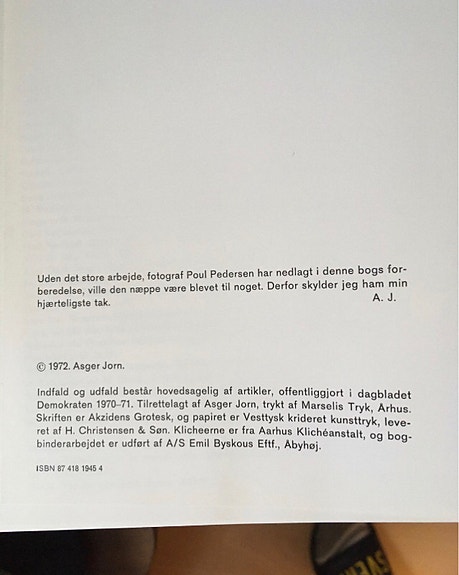 Uden det store arbejde, fotograf Poul Pedersen har nedlagt i denne bogs forberedelse, ville den næppe være blevet til noget. Derfor skylder jeg ham min hjærteligste tak.
A. J.

© 1972. Asger Jorn.

Indfald og udfald består hovedsagelig af artikler, offentliggjort i dagbladet Demokraten 1970–71. Tilrettelagt af Asger Jorn, trykt af Marselis Tryk, Århus. Skriften er Akzidens Grotesk, og papiret er Vesttysk krideret kunsttryk, leveret af H. Christensen & Søn. Klicheerne er fra Aarhus Klichéanstalt, og bogbinderarbejdet er udført af A/S Emil Byskous Eftf., Åbyhøj.

ISBN 87 418 1945 4